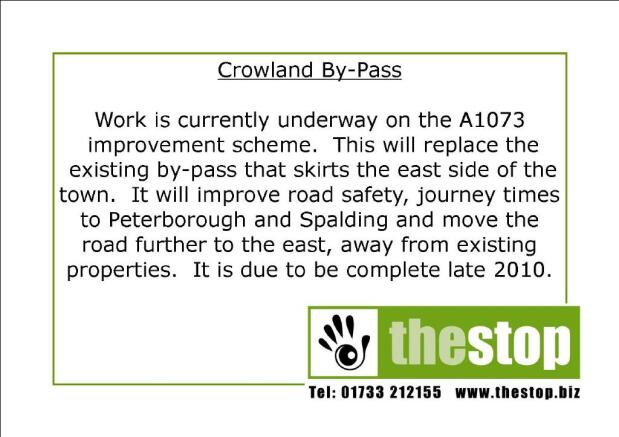 Crowland By-Pass

Work is currently underway on the A1073 improvement scheme. This will replace the existing by-pass that skirts the east side of the town. It will improve road safety, journey times to Peterborough and Spalding and move the road further to the east, away from existing properties. It is due to be complete late 2010.

thestop

Tel: 01733 212155 www.thestop.biz